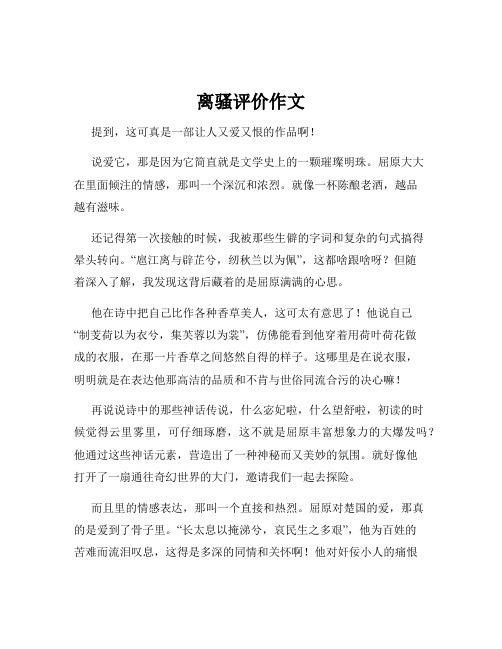 离骚评价作文

提到，这可真是一部让人又爱又恨的作品啊！

说爱它，那是因为它简直就是文学史上的一颗璀璨明珠。屈原大大在里面倾注的情感，那叫一个深沉和浓烈。就像一杯陈酿老酒，越品越有滋味。

还记得第一次接触的时候，我被那些生僻的字词和复杂的句式搞得晕头转向。“扈江离与辟芷兮，纫秋兰以为佩”，这都啥跟啥呀？但随着深入了解，我发现这背后藏着的是屈原满满的心思。

他在诗中把自己比作各种香草美人，这可太有意思了！他说自己“制芰荷以为衣兮，集芙蓉以为裳”，仿佛能看到他穿着用荷叶荷花做成的衣服，在那一片香草之间悠然自得的样子。这哪里是在说衣服，明明就是在表达他那高洁的品质和不肯与世俗同流合污的决心嘛！

再说说诗中的那些神话传说，什么宓妃啦，什么望舒啦，初读的时候觉得云里雾里，可仔细琢磨，这不就是屈原丰富想象力的大爆发吗？他通过这些神话元素，营造出了一种神秘而又美妙的氛围。就好像他打开了一扇通往奇幻世界的大门，邀请我们一起去探险。

而且里的情感表达，那叫一个直接和热烈。屈原对楚国的爱，那真的是爱到了骨子里。“长太息以掩涕兮，哀民生之多艰”，他为百姓的苦难而流泪叹息，这得是多深的同情和关怀啊！他对奸佞小人的痛恨